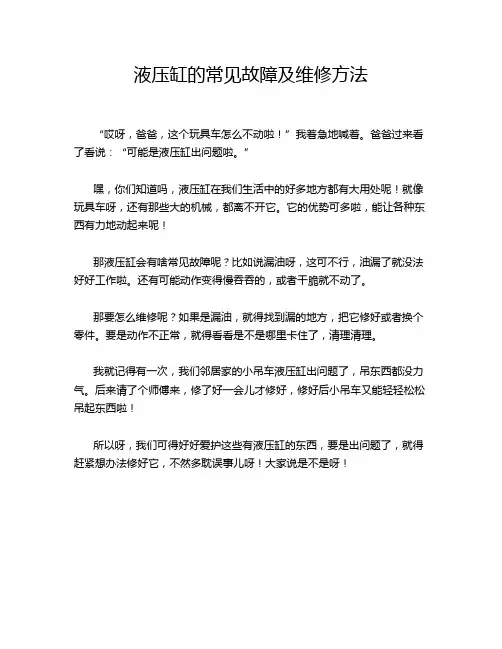 液压缸的常见故障及维修方法

“哎呀，爸爸，这个玩具车怎么不动啦！”我着急地喊着。爸爸过来看了看说：“可能是液压缸出问题啦。”

嘿，你们知道吗，液压缸在我们生活中的好多地方都有大用处呢！就像玩具车呀，还有那些大的机械，都离不开它。它的优势可多啦，能让各种东西有力地动起来呢！

那液压缸会有啥常见故障呢？比如说漏油呀，这可不行，油漏了就没法好好工作啦。还有可能动作变得慢吞吞的，或者干脆就不动了。

那要怎么维修呢？如果是漏油，就得找到漏的地方，把它修好或者换个零件。要是动作不正常，就得看看是不是哪里卡住了，清理清理。

我就记得有一次，我们邻居家的小吊车液压缸出问题了，吊东西都没力气。后来请了个师傅来，修了好一会儿才修好，修好后小吊车又能轻轻松松吊起东西啦！

所以呀，我们可得好好爱护这些有液压缸的东西，要是出问题了，就得赶紧想办法修好它，不然多耽误事儿呀！大家说是不是呀！